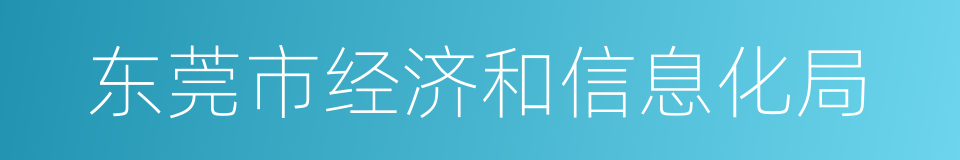 东莞市经济和信息化局